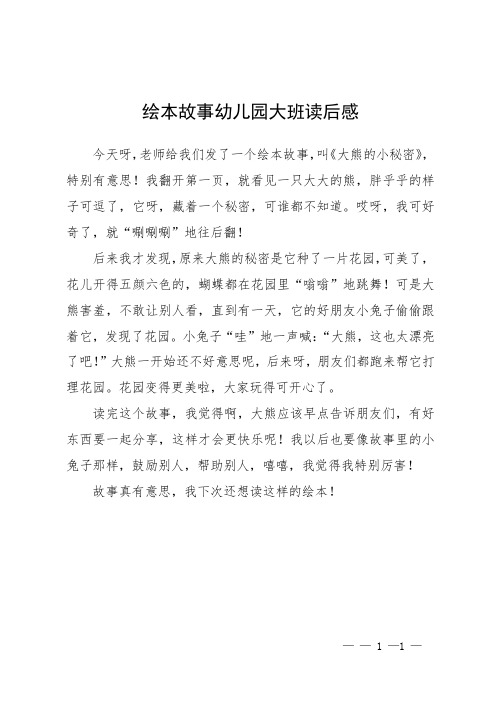 绘本故事幼儿园大班读后感

今天呀，老师给我们发了一个绘本故事，叫《大熊的小秘密》，特别有意思！我翻开第一页，就看见一只大大的熊，胖乎乎的样子可逗了，它呀，藏着一个秘密，可谁都不知道。哎呀，我可好奇了，就“唰唰唰”地往后翻！

后来我才发现，原来大熊的秘密是它种了一片花园，可美了，花儿开得五颜六色的，蝴蝶都在花园里“嗡嗡”地跳舞！可是大熊害羞，不敢让别人看，直到有一天，它的好朋友小兔子偷偷跟着它，发现了花园。小兔子“哇”地一声喊：“大熊，这也太漂亮了吧！”大熊一开始还不好意思呢，后来呀，朋友们都跑来帮它打理花园。花园变得更美啦，大家玩得可开心了。

读完这个故事，我觉得啊，大熊应该早点告诉朋友们，有好东西要一起分享，这样才会更快乐呢！我以后也要像故事里的小兔子那样，鼓励别人，帮助别人，嘻嘻，我觉得我特别厉害！

故事真有意思，我下次还想读这样的绘本！

— — 1 —1 —